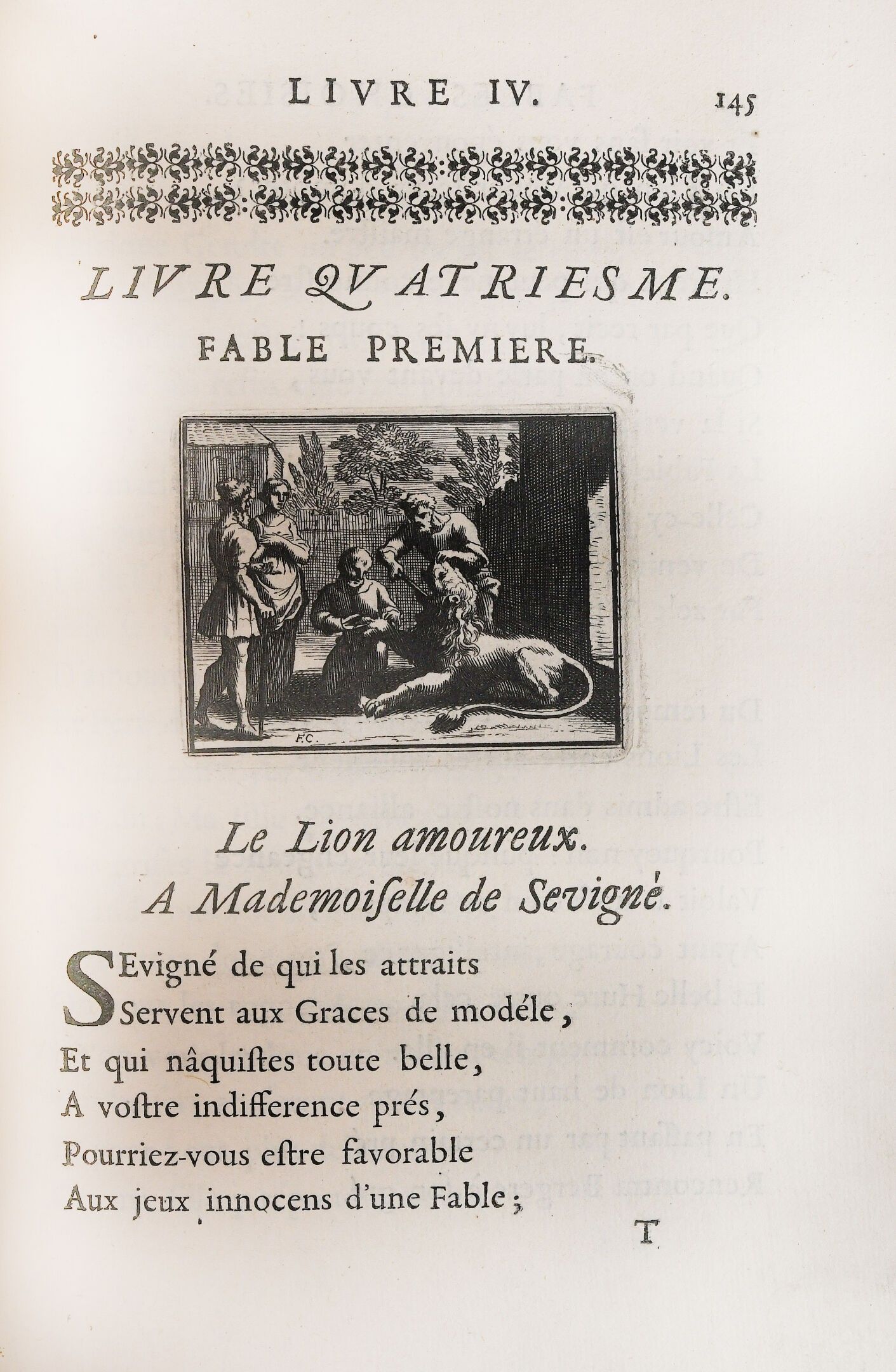 LIVRE IV. 145

LIVRE QUATRIESME.

FABLE PREMIERE.

F.C.

Le Lion amoureux.

A Mademoiselle de Sevigné.

SEvigné de qui les attraits
Servent aux Graces de modéle,
Et qui nâquistes toute belle,
A vostre indifference prés,
Pourriez-vous estre favorable
Aux jeux innocens d'une Fable;

T